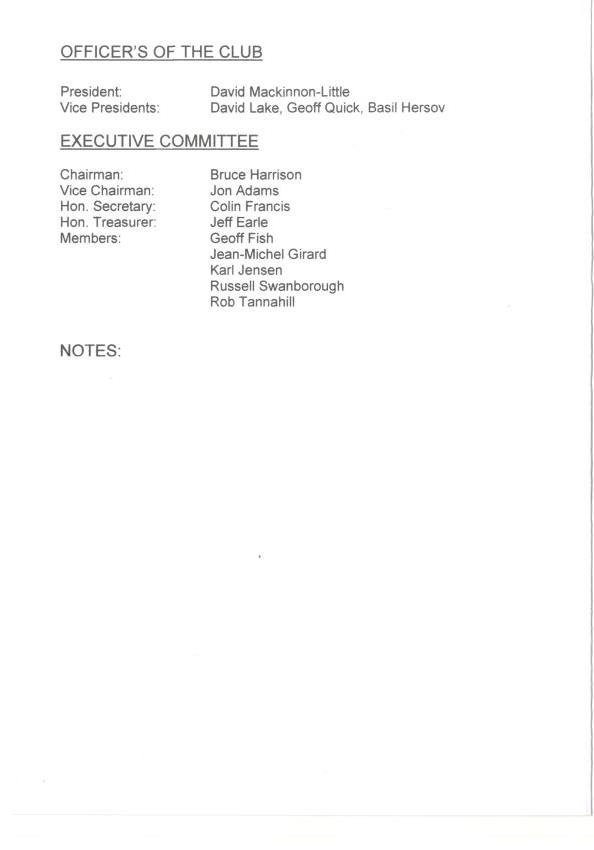 OFFICER'S OF THE CLUB

President: David Mackinnon-Little
Vice Presidents: David Lake, Geoff Quick, Basil Hersov

EXECUTIVE COMMITTEE

Chairman: Bruce Harrison
Vice Chairman: Jon Adams
Hon. Secretary: Colin Francis
Hon. Treasurer: Jeff Earle
Members: Geoff Fish
Jean-Michel Girard
Karl Jensen
Russell Swanborough
Rob Tannahill

NOTES: